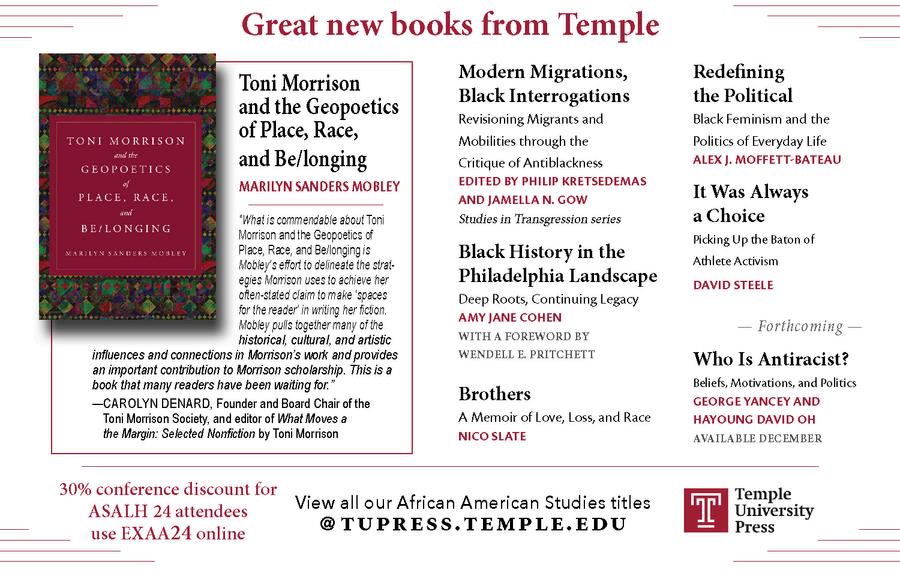 Great new books from Temple

TONI MORRISON and the GEOPOETICS of PLACE, RACE, and BE/LONGING

MARILYN SANDERS MOBLEY

Toni Morrison and the Geopoetics of Place, Race, and Be/longing

MARILYN SANDERS MOBLEY

"What is commendable about Toni Morrison and the Geopoetics of Place, Race, and Be/longing is Mobley's effort to delineate the strategies Morrison uses to achieve her often-stated claim to make 'spaces for the reader' in writing her fiction. Mobley pulls together many of the historical, cultural, and artistic influences and connections in Morrison's work and provides an important contribution to Morrison scholarship. This is a book that many readers have been waiting for."

—CAROLYN DENARD, Founder and Board Chair of the Toni Morrison Society, and editor of What Moves a the Margin: Selected Nonfiction by Toni Morrison

Modern Migrations, Black Interrogations

Revisioning Migrants and Mobilities through the Critique of Antiblackness

EDITED BY PHILIP KRETSEDEMAS AND JAMELLA N. GOW

Studies in Transgression series

Black History in the Philadelphia Landscape

Deep Roots, Continuing Legacy

AMY JANE COHEN

WITH A FOREWORD BY WENDELL E. PRITCHETT

Brothers

A Memoir of Love, Loss, and Race

NICO SLATE

Redefining the Political

Black Feminism and the Politics of Everyday Life

ALEX J. MOFFETT-BATEAU

It Was Always a Choice

Picking Up the Baton of Athlete Activism

DAVID STEELE

— Forthcoming —

Who Is Antiracist?

Beliefs, Motivations, and Politics

GEORGE YANCEY AND HAYOUNG DAVID OH

AVAILABLE DECEMBER

30% conference discount for ASALH 24 attendees use EXAA24 online

View all our African American Studies titles
@TUPRESS.TEMPLE.EDU

Temple University Press